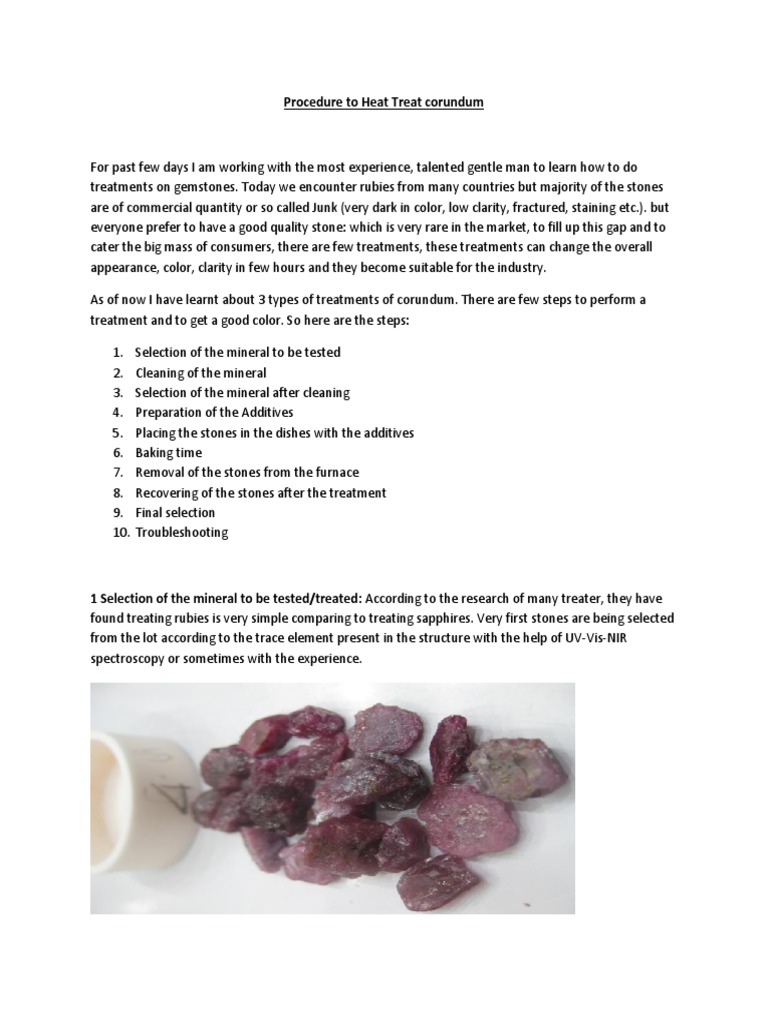 Procedure to Heat Treat corundum

For past few days I am working with the most experience, talented gentle man to learn how to do treatments on gemstones. Today we encounter rubies from many countries but majority of the stones are of commercial quantity or so called Junk (very dark in color, low clarity, fractured, staining etc.). but everyone prefer to have a good quality stone: which is very rare in the market, to fill up this gap and to cater the big mass of consumers, there are few treatments, these treatments can change the overall appearance, color, clarity in few hours and they become suitable for the industry.

As of now I have learnt about 3 types of treatments of corundum. There are few steps to perform a treatment and to get a good color. So here are the steps:

1. Selection of the mineral to be tested
2. Cleaning of the mineral
3. Selection of the mineral after cleaning
4. Preparation of the Additives
5. Placing the stones in the dishes with the additives
6. Baking time
7. Removal of the stones from the furnace
8. Recovering of the stones after the treatment
9. Final selection
10. Troubleshooting

1 Selection of the mineral to be tested/treated: According to the research of many treater, they have found treating rubies is very simple comparing to treating sapphires. Very first stones are being selected from the lot according to the trace element present in the structure with the help of UV-Vis-NIR spectroscopy or sometimes with the experience.

4